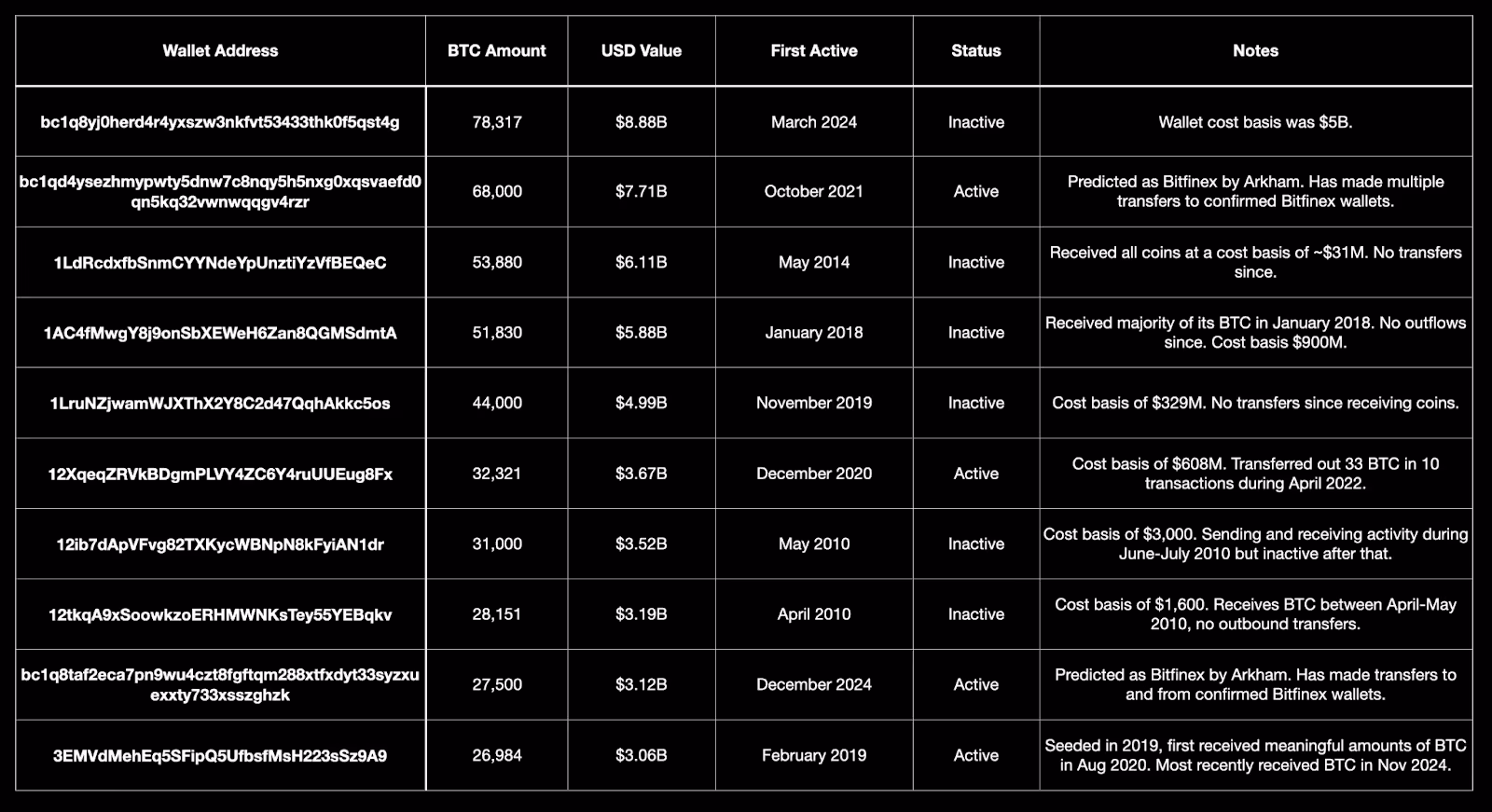 | Wallet Address | BTC Amount | USD Value | First Active | Status | Notes |
|---|---|---|---|---|---|
| bc1q8yj0herd4r4yxszw3nkfvt53433thk0f5qst4g | 78,317 | \$8.88B | March 2024 | Inactive | Wallet cost basis was \$5B. |
| bc1qd4ysezhmypwty5dnw7c8nqy5h5nxg0xqsvaefd0qn5kq32vwnwqqgv4rzr | 68,000 | \$7.71B | October 2021 | Active | Predicted as Bitfinex by Arkham. Has made multiple transfers to confirmed Bitfinex wallets. |
| 1LdRcdxfbSnmCYYNdeYpUnztiYzVfBEQeC | 53,880 | \$6.11B | May 2014 | Inactive | Received all coins at a cost basis of ~\$31M. No transfers since. |
| 1AC4fMwgY8j9onSbXEWeH6Zan8QGMSdmtA | 51,830 | \$5.88B | January 2018 | Inactive | Received majority of its BTC in January 2018. No outflows since. Cost basis \$900M. |
| 1LruNZjwamWJXThX2Y8C2d47QqhAkkc5os | 44,000 | \$4.99B | November 2019 | Inactive | Cost basis of \$329M. No transfers since receiving coins. |
| 12XqeqZRVkBDgmPLVY4ZC6Y4ruUUEug8Fx | 32,321 | \$3.67B | December 2020 | Active | Cost basis of \$608M. Transferred out 33 BTC in 10 transactions during April 2022. |
| 12ib7dApVFvg82TXKycWBNpN8kFyiAN1dr | 31,000 | \$3.52B | May 2010 | Inactive | Cost basis of \$3,000. Sending and receiving activity during June-July 2010 but inactive after that. |
| 12tkqA9xSoowkzoERHMWNKsTey55YEBqkv | 28,151 | \$3.19B | April 2010 | Inactive | Cost basis of \$1,600. Receives BTC between April-May 2010, no outbound transfers. |
| bc1q8taf2eca7pn9wu4czt8fgftqm288xtfxdyt33syzxuexxty733xsszghzk | 27,500 | \$3.12B | December 2024 | Active | Predicted as Bitfinex by Arkham. Has made transfers to and from confirmed Bitfinex wallets. |
| 3EMVdMehEq5SFipQ5UfbsfMsH223sSz9A9 | 26,984 | \$3.06B | February 2019 | Active | Seeded in 2019, first received meaningful amounts of BTC in Aug 2020. Most recently received BTC in Nov 2024. |